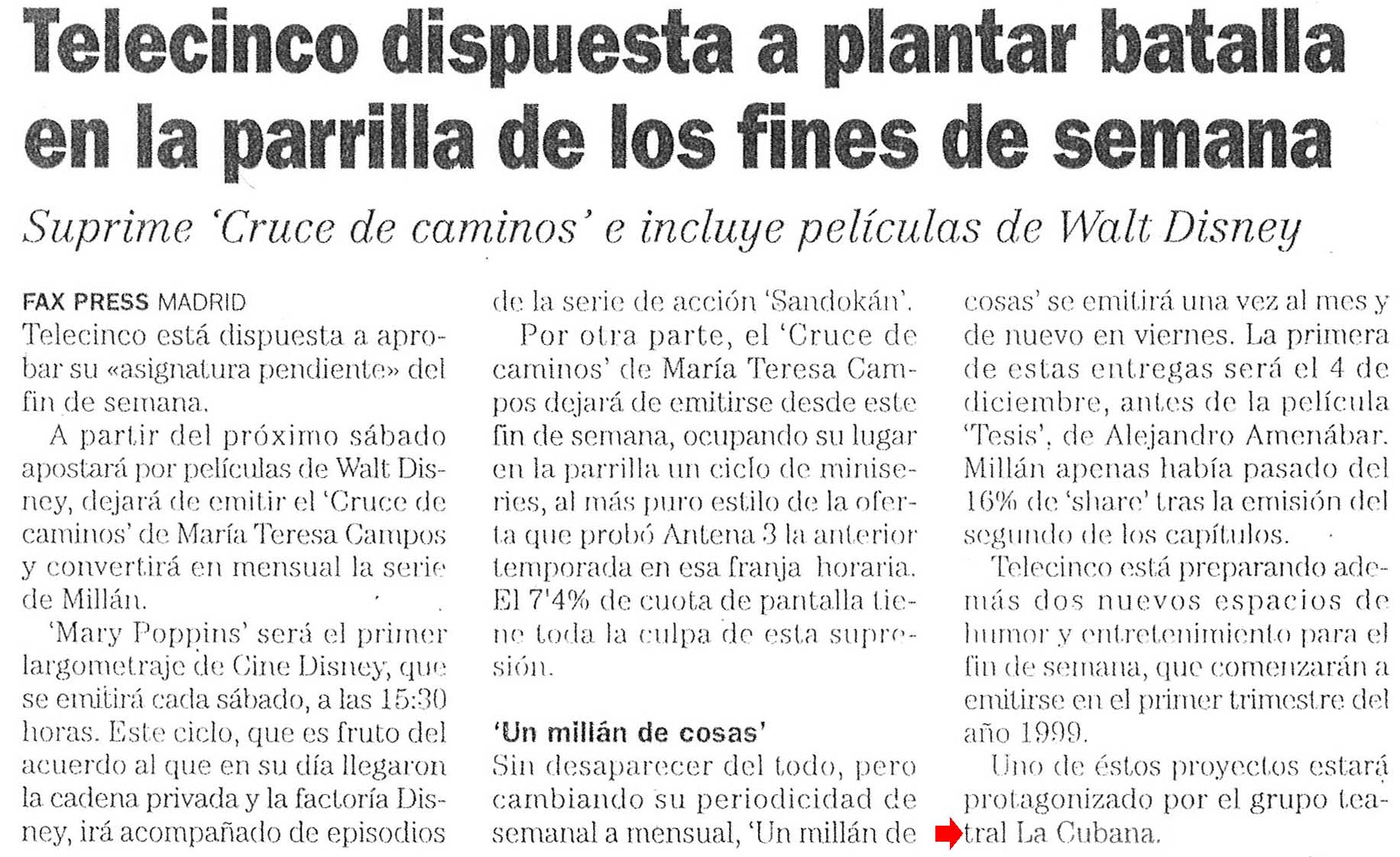 Telecinco dispuesta a plantar batalla en la parrilla de los fines de semana

Suprime 'Cruce de caminos' e incluye películas de Walt Disney

FAX PRESS MADRID
Telecinco está dispuesta a aprobar su «asignatura pendiente» del fin de semana.

A partir del próximo sábado apostará por películas de Walt Disney, dejará de emitir el 'Cruce de caminos' de María Teresa Campos y convertirá en mensual la serie de Millán.

'Mary Poppins' será el primer largometraje de Cine Disney, que se emitirá cada sábado, a las 15:30 horas. Este ciclo, que es fruto del acuerdo al que en su día llegaron la cadena privada y la factoría Disney, irá acompañado de episodios de la serie de acción 'Sandokán'.

Por otra parte, el 'Cruce de caminos' de María Teresa Campos dejará de emitirse desde este fin de semana, ocupando su lugar en la parrilla un ciclo de miniseries, al más puro estilo de la oferta que probó Antena 3 la anterior temporada en esa franja horaria. El 7'4% de cuota de pantalla tiene toda la culpa de esta supresión.

'Un millán de cosas'
Sin desaparecer del todo, pero cambiando su periodicidad de semanal a mensual, 'Un millán de cosas' se emitirá una vez al mes y de nuevo en viernes. La primera de estas entregas será el 4 de diciembre, antes de la película 'Tesis', de Alejandro Amenábar. Millán apenas había pasado del 16% de 'share' tras la emisión del segundo de los capítulos.

Telecinco está preparando además dos nuevos espacios de humor y entretenimiento para el fin de semana, que comenzarán a emitirse en el primer trimestre del año 1999.

Uno de éstos proyectos estará protagonizado por el grupo teatral La Cubana.